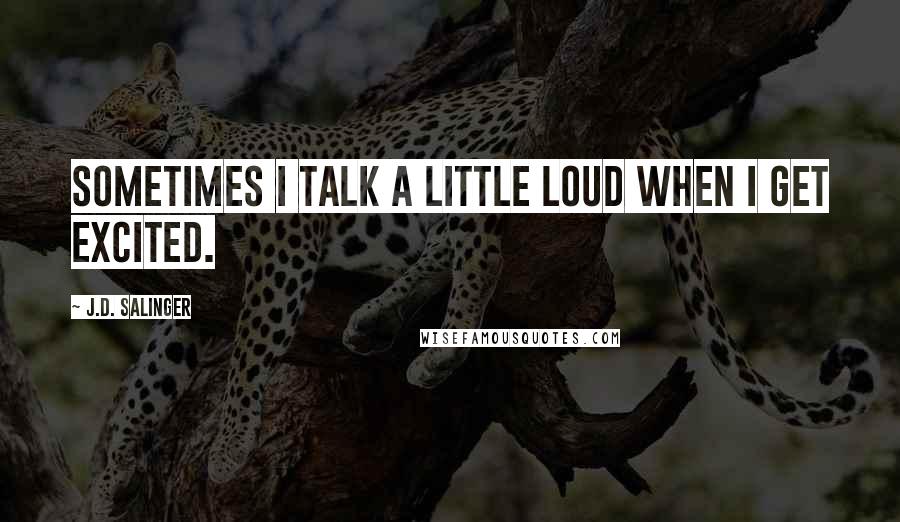 SOMETIMES I TALK A LITTLE LOUD WHEN I GET EXCITED.

~ J.D. SALINGER

WISEFAMOUSQUOTES.COM